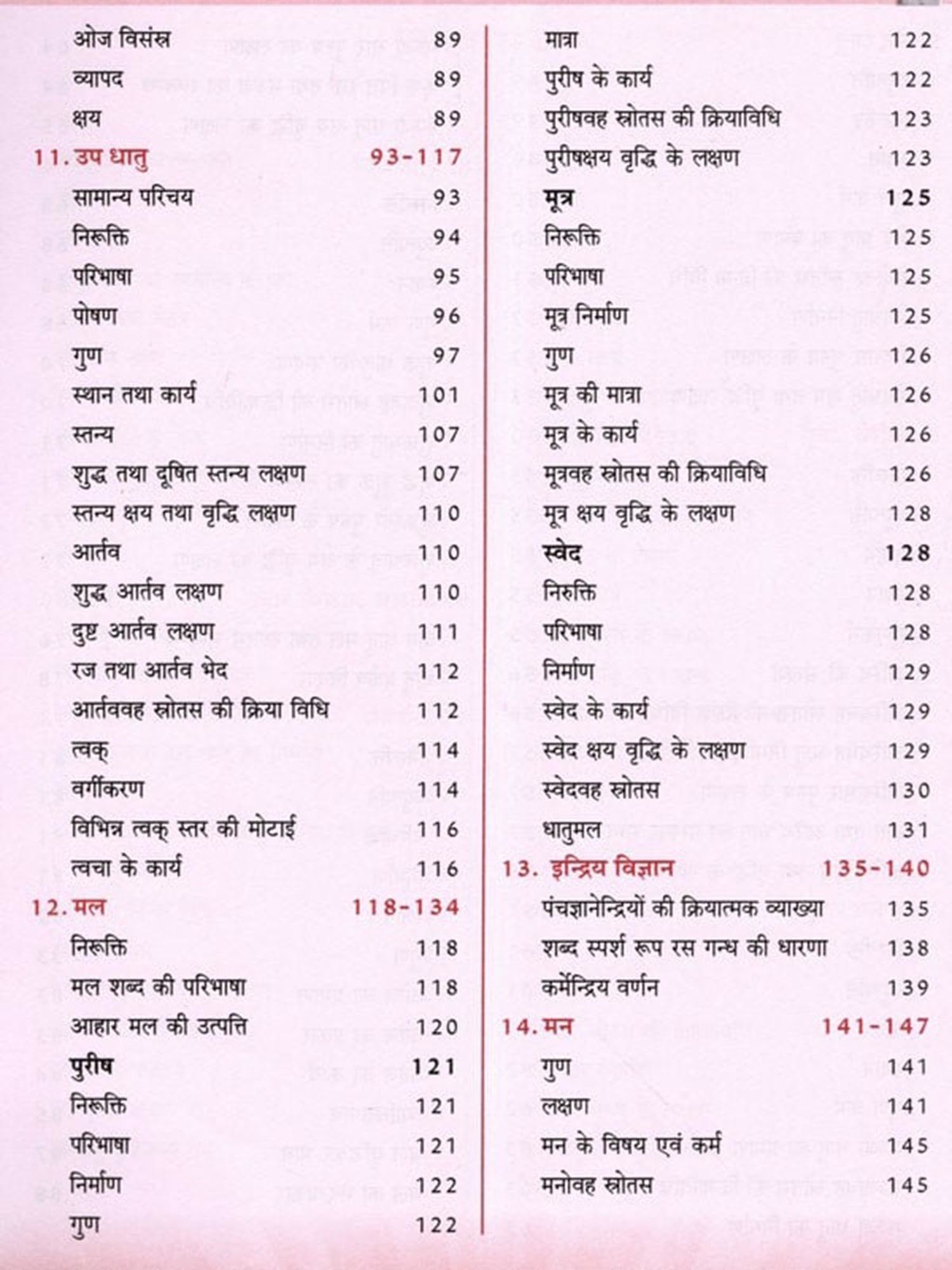 ओज विसंस्र 89
व्यापद 89
क्षय 89

11. उप धातु 93-117
सामान्य परिचय 93
निरूक्ति 94
परिभाषा 95
पोषण 96
गुण 97
स्थान तथा कार्य 101
स्तन्य 107
शुद्ध तथा दूषित स्तन्य लक्षण 107
स्तन्य क्षय तथा वृद्धि लक्षण 110
आर्तव 110
शुद्ध आर्तव लक्षण 110
दुष्ट आर्तव लक्षण 111
रज तथा आर्तव भेद 112
आर्तववह स्रोतस की क्रिया विधि 112
त्वक् 114
वर्गीकरण 114
विभिन्न त्वक् स्तर की मोटाई 116
त्वचा के कार्य 116

12. मल 118-134
निरूक्ति 118
मल शब्द की परिभाषा 118
आहार मल की उत्पत्ति 120
पुरीष 121
निरूक्ति 121
परिभाषा 121
निर्माण 122
गुण 122

मात्रा 122
पुरीष के कार्य 122
पुरीषवह स्रोतस की क्रियाविधि 123
पुरीषक्षय वृद्धि के लक्षण 123
मूत्र 125
निरूक्ति 125
परिभाषा 125
मूत्र निर्माण 125
गुण 126
मूत्र की मात्रा 126
मूत्र के कार्य 126
मूत्रवह स्रोतस की क्रियाविधि 126
मूत्र क्षय वृद्धि के लक्षण 128
स्वेद 128
निरुक्ति 128
परिभाषा 128
निर्माण 129
स्वेद के कार्य 129
स्वेद क्षय वृद्धि के लक्षण 129
स्वेदवह स्रोतस 130
धातुमल 131

13. इन्द्रिय विज्ञान 135-140
पंचज्ञानेन्द्रियों की क्रियात्मक व्याख्या 135
शब्द स्पर्श रूप रस गन्ध की धारणा 138
कर्मेन्द्रिय वर्णन 139

14. मन 141-147
गुण 141
लक्षण 141
मन के विषय एवं कर्म 145
मनोवह स्रोतस 145